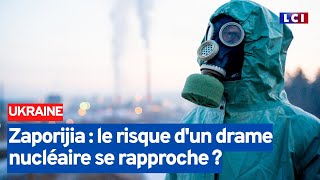 LCI

UKRAINE

Zaporijia : le risque d'un drame nucléaire se rapproche ?